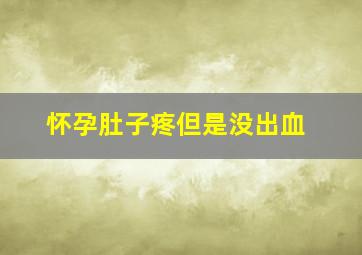 怀孕肚子疼但是没出血